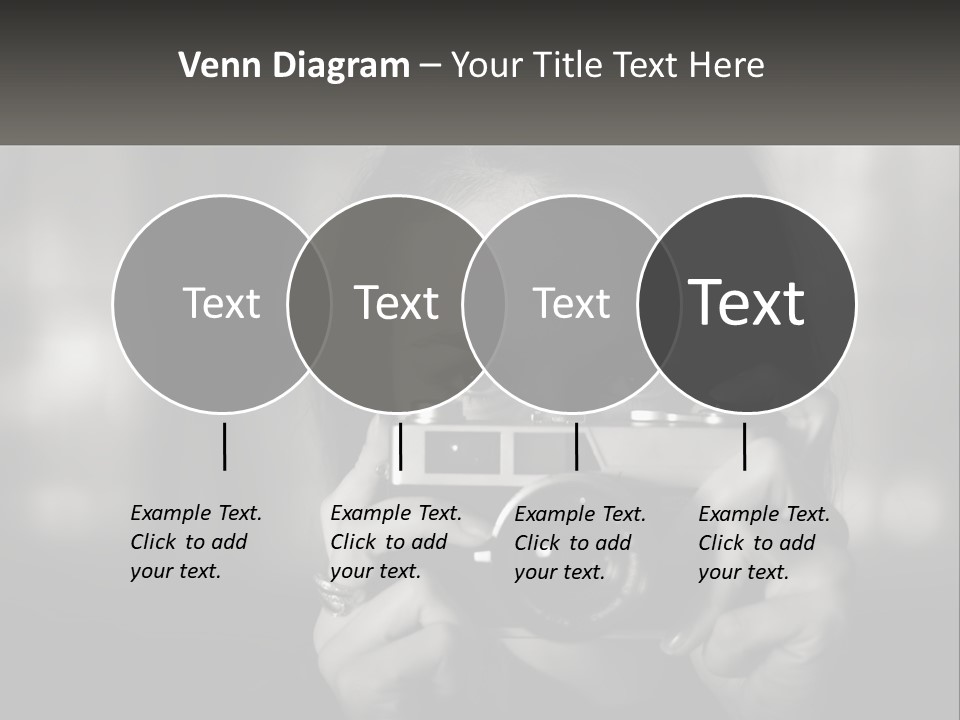 Venn Diagram – Your Title Text Here

Text

Text

Text

Text

Example Text. Click to add your text.

Example Text. Click to add your text.

Example Text. Click to add your text.

Example Text. Click to add your text.